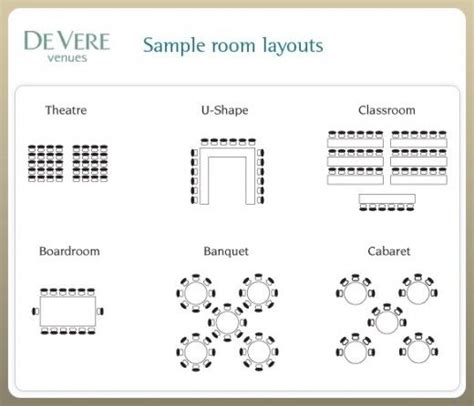 DE VERE
venues

Sample room layouts

Theatre

U-Shape

Classroom

Boardroom

Banquet

Cabaret